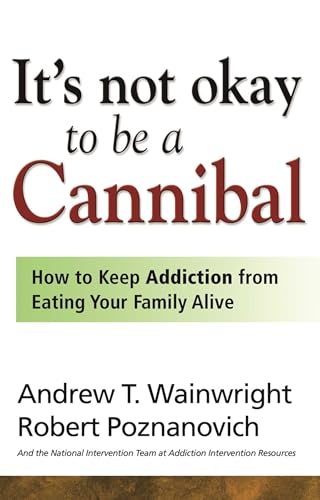 It's not okay to be a Cannibal

How to Keep Addiction from Eating Your Family Alive

Andrew T. Wainwright
Robert Poznanovich

And the National Intervention Team at Addiction Intervention Resources